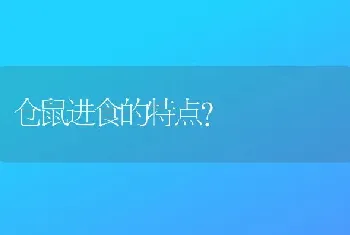 仓鼠进食的特点?